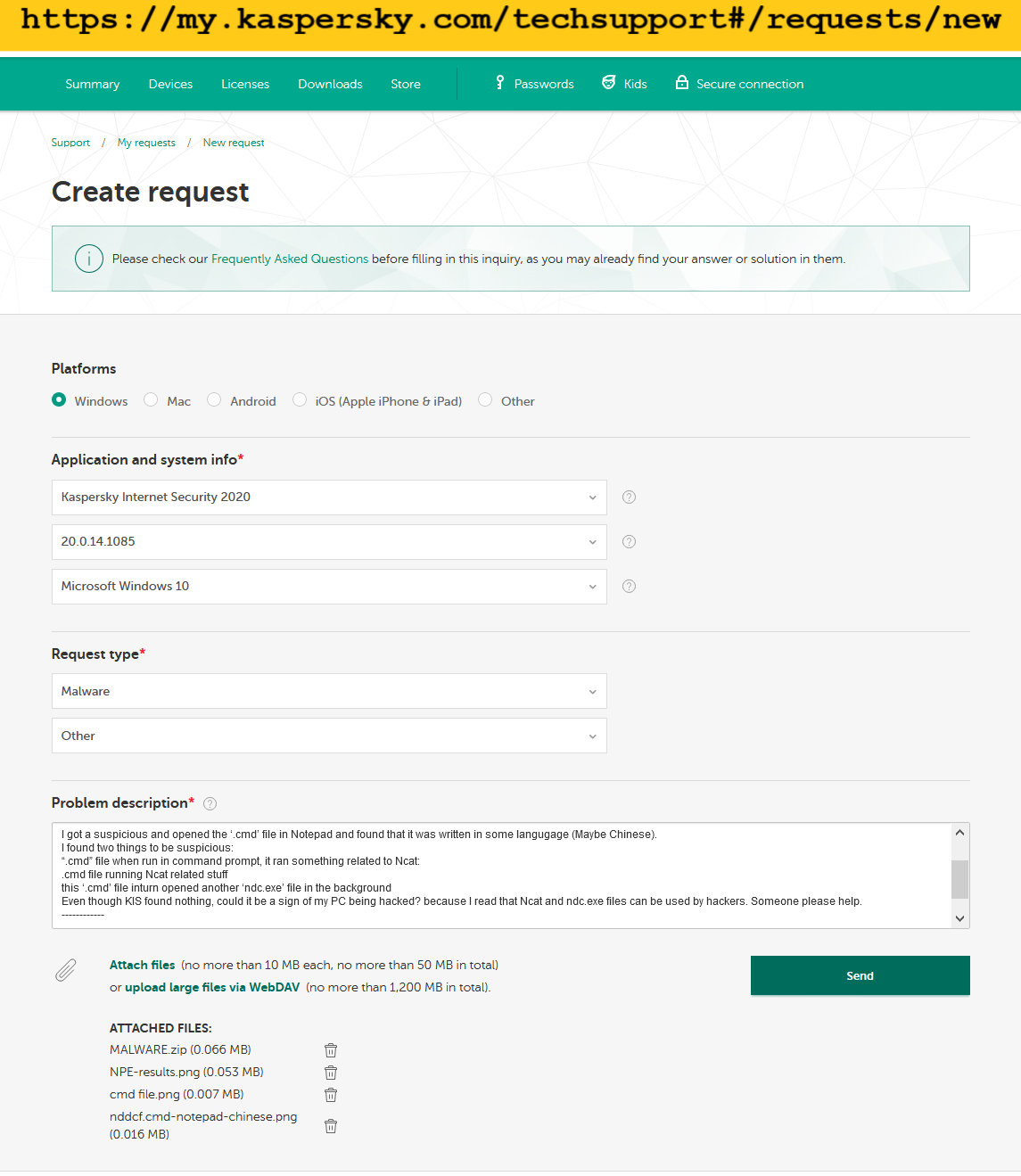 https://my.kaspersky.com/techsupport#/requests/new

Summary Devices Licenses Downloads Store Passwords Kids Secure connection

Support / My requests / New request

Create request

Please check our Frequently Asked Questions before filling in this inquiry, as you may already find your answer or solution in them.

Platforms

Windows Mac Android iOS (Apple iPhone & iPad) Other

Application and system info*

Kaspersky Internet Security 2020

20.0.14.1085

Microsoft Windows 10

Request type*

Malware

Other

Problem description*

I got a suspicious and opened the '.cmd' file in Notepad and found that it was written in some langugage (Maybe Chinese).
I found two things to be suspicious:
".cmd" file when run in command prompt, it ran something related to Ncat:
.cmd file running Ncat related stuff
this '.cmd' file inturn opened another 'ndc.exe' file in the background
Even though KIS found nothing, could it be a sign of my PC being hacked? because I read that Ncat and ndc.exe files can be used by hackers. Someone please help.
------------

Attach files (no more than 10 MB each, no more than 50 MB in total)
or upload large files via WebDAV (no more than 1,200 MB in total).

Send

ATTACHED FILES:
MALWARE.zip (0.066 MB)
NPE-results.png (0.053 MB)
cmd file.png (0.007 MB)
nddcf.cmd-notepad-chinese.png (0.016 MB)